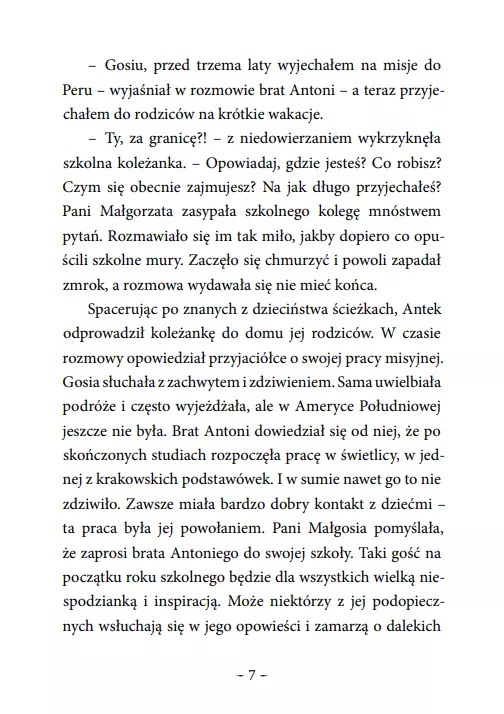 – Gosiu, przed trzema laty wyjechałem na misje do Peru – wyjaśniał w rozmowie brat Antoni – a teraz przyjechałem do rodziców na krótkie wakacje.

– Ty, za granicę?! – z niedowierzaniem wykrzyknęła szkolna koleżanka. – Opowiadaj, gdzie jesteś? Co robisz? Czym się obecnie zajmujesz? Na jak długo przyjechałeś? Pani Małgorzata zasypała szkolnego kolegę mnóstwem pytań. Rozmawiało się im tak miło, jakby dopiero co opuścili szkolne mury. Zaczęło się chmurzyć i powoli zapadał zmrok, a rozmowa wydawała się nie mieć końca.

Spacerując po znanych z dzieciństwa ścieżkach, Antek odprowadził koleżankę do domu jej rodziców. W czasie rozmowy opowiedział przyjaciółce o swojej pracy misyjnej. Gosia słuchała z zachwytem i zdziwieniem. Sama uwielbiała podróże i często wyjeżdżała, ale w Ameryce Południowej jeszcze nie była. Brat Antoni dowiedział się od niej, że po skończonych studiach rozpoczęła pracę w świetlicy, w jednej z krakowskich podstawówek. I w sumie nawet go to nie zdziwiło. Zawsze miała bardzo dobry kontakt z dziećmi – ta praca była jej powołaniem. Pani Małgosia pomyślała, że zaprosi brata Antoniego do swojej szkoły. Taki gość na początku roku szkolnego będzie dla wszystkich wielką niespodzianką i inspiracją. Może niektórzy z jej podopiecznych wsłuchają się w jego opowieści i zamarzą o dalekich

– 7 –